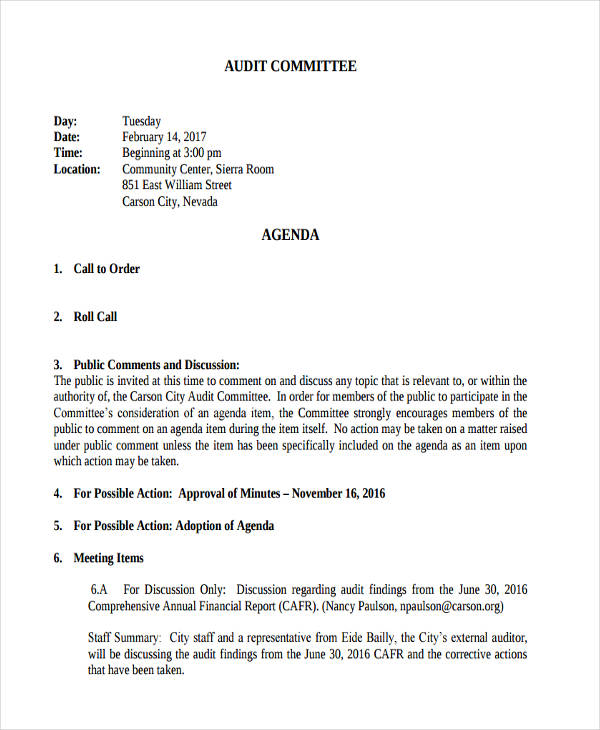 AUDIT COMMITTEE

Day: Tuesday
Date: February 14, 2017
Time: Beginning at 3:00 pm
Location: Community Center, Sierra Room
851 East William Street
Carson City, Nevada

AGENDA

1. Call to Order

2. Roll Call

3. Public Comments and Discussion:
The public is invited at this time to comment on and discuss any topic that is relevant to, or within the authority of, the Carson City Audit Committee. In order for members of the public to participate in the Committee's consideration of an agenda item, the Committee strongly encourages members of the public to comment on an agenda item during the item itself. No action may be taken on a matter raised under public comment unless the item has been specifically included on the agenda as an item upon which action may be taken.

4. For Possible Action: Approval of Minutes – November 16, 2016

5. For Possible Action: Adoption of Agenda

6. Meeting Items

6.A For Discussion Only: Discussion regarding audit findings from the June 30, 2016 Comprehensive Annual Financial Report (CAFR). (Nancy Paulson, npaulson@carson.org)

Staff Summary: City staff and a representative from Eide Bailly, the City's external auditor, will be discussing the audit findings from the June 30, 2016 CAFR and the corrective actions that have been taken.